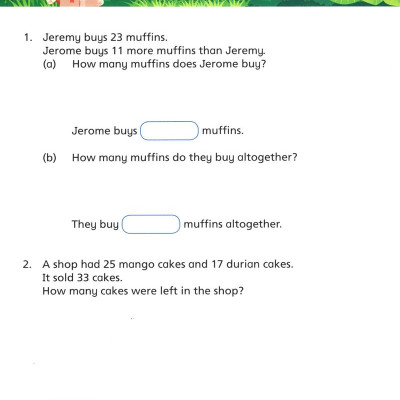 1. Jeremy buys 23 muffins.
Jerome buys 11 more muffins than Jeremy.
(a) How many muffins does Jerome buy?

Jerome buys muffins.

(b) How many muffins do they buy altogether?

They buy muffins altogether.

2. A shop had 25 mango cakes and 17 durian cakes.
It sold 33 cakes.
How many cakes were left in the shop?